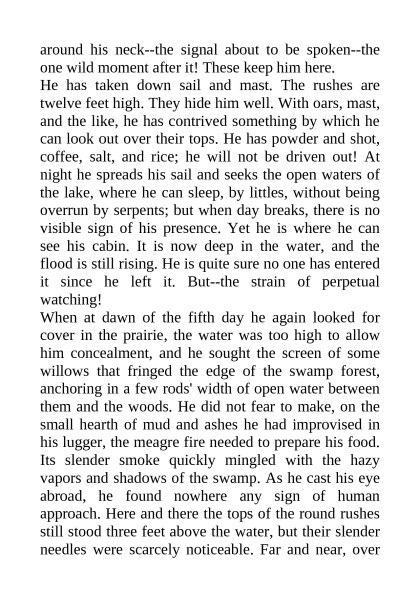 around his neck--the signal about to be spoken--the one wild moment after it! These keep him here.

He has taken down sail and mast. The rushes are twelve feet high. They hide him well. With oars, mast, and the like, he has contrived something by which he can look out over their tops. He has powder and shot, coffee, salt, and rice; he will not be driven out! At night he spreads his sail and seeks the open waters of the lake, where he can sleep, by littles, without being overrun by serpents; but when day breaks, there is no visible sign of his presence. Yet he is where he can see his cabin. It is now deep in the water, and the flood is still rising. He is quite sure no one has entered it since he left it. But--the strain of perpetual watching!

When at dawn of the fifth day he again looked for cover in the prairie, the water was too high to allow him concealment, and he sought the screen of some willows that fringed the edge of the swamp forest, anchoring in a few rods' width of open water between them and the woods. He did not fear to make, on the small hearth of mud and ashes he had improvised in his lugger, the meagre fire needed to prepare his food. Its slender smoke quickly mingled with the hazy vapors and shadows of the swamp. As he cast his eye abroad, he found nowhere any sign of human approach. Here and there the tops of the round rushes still stood three feet above the water, but their slender needles were scarcely noticeable. Far and near, over